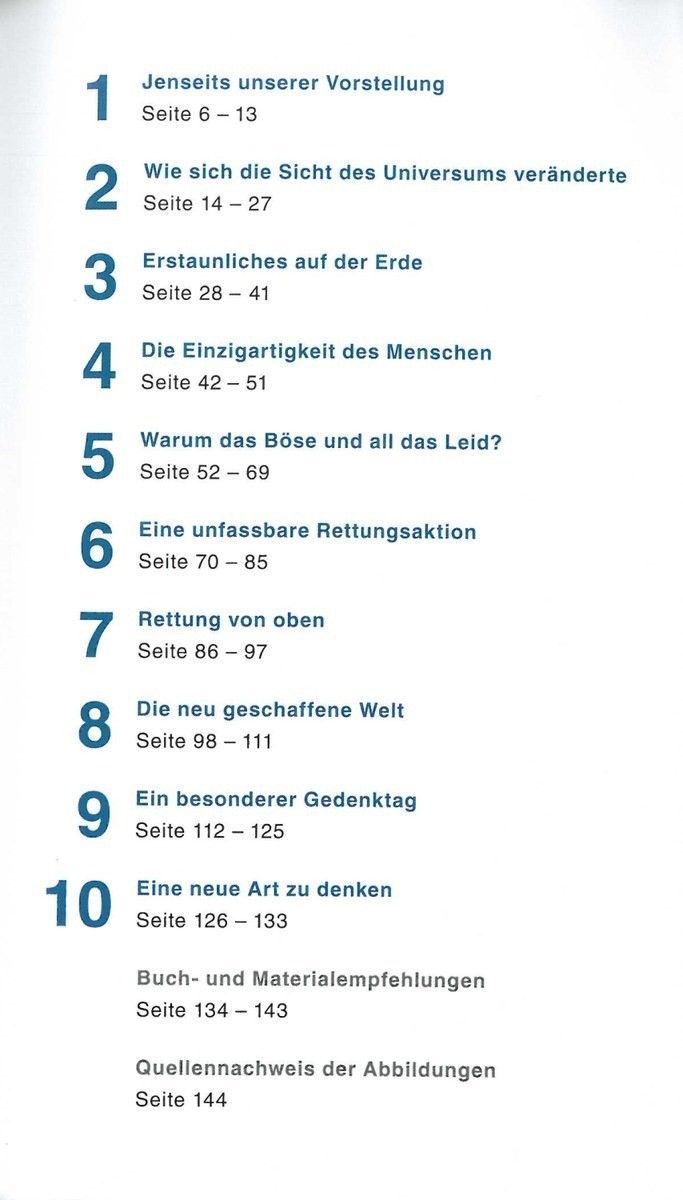 1
Jenseits unserer Vorstellung
Seite 6 – 13

2
Wie sich die Sicht des Universums veränderte
Seite 14 – 27

3
Erstaunliches auf der Erde
Seite 28 – 41

4
Die Einzigartigkeit des Menschen
Seite 42 – 51

5
Warum das Böse und all das Leid?
Seite 52 – 69

6
Eine unfassbare Rettungsaktion
Seite 70 – 85

7
Rettung von oben
Seite 86 – 97

8
Die neu geschaffene Welt
Seite 98 – 111

9
Ein besonderer Gedenktag
Seite 112 – 125

10
Eine neue Art zu denken
Seite 126 – 133

Buch- und Materialempfehlungen
Seite 134 – 143

Quellennachweis der Abbildungen
Seite 144